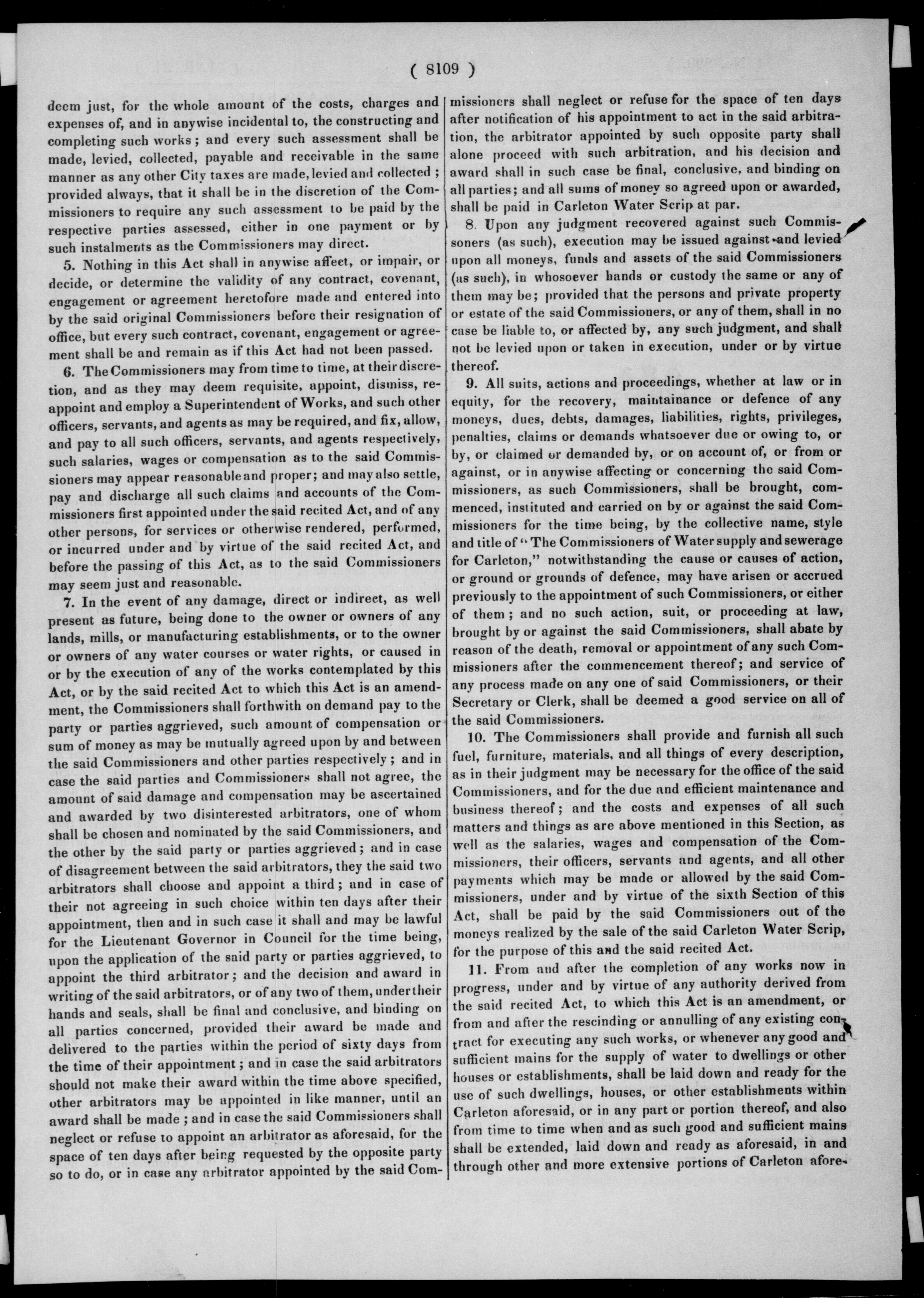 ( 8109 )

deem just, for the whole amount of the costs, charges and expenses of, and in anywise incidental to, the constructing and completing such works; and every such assessment shall be made, levied, collected, payable and receivable in the same manner as any other City taxes are made, levied and collected; provided always, that it shall be in the discretion of the Commissioners to require any such assessment to be paid by the respective parties assessed, either in one payment or by such instalments as the Commissioners may direct.

5. Nothing in this Act shall in anywise affect, or impair, or decide, or determine the validity of any contract, covenant, engagement or agreement heretofore made and entered into by the said original Commissioners before their resignation of office, but every such contract, covenant, engagement or agreement shall be and remain as if this Act had not been passed.

6. The Commissioners may from time to time, at their discretion, and as they may deem requisite, appoint, dismiss, reappoint and employ a Superintendent of Works, and such other officers, servants, and agents as may be required, and fix, allow, and pay to all such officers, servants, and agents respectively, such salaries, wages or compensation as to the said Commissioners may appear reasonable and proper; and may also settle, pay and discharge all such claims and accounts of the Commissioners first appointed under the said recited Act, and of any other persons, for services or otherwise rendered, performed, or incurred under and by virtue of the said recited Act, and before the passing of this Act, as to the said Commissioners may seem just and reasonable.

7. In the event of any damage, direct or indirect, as well present as future, being done to the owner or owners of any lands, mills, or manufacturing establishments, or to the owner or owners of any water courses or water rights, or caused in or by the execution of any of the works contemplated by this Act, or by the said recited Act to which this Act is an amendment, the Commissioners shall forthwith on demand pay to the party or parties aggrieved, such amount of compensation or sum of money as may be mutually agreed upon by and between the said Commissioners and other parties respectively; and in case the said parties and Commissioners shall not agree, the amount of said damage and compensation may be ascertained and awarded by two disinterested arbitrators, one of whom shall be chosen and nominated by the said Commissioners, and the other by the said party or parties aggrieved; and in case of disagreement between the said arbitrators, they the said two arbitrators shall choose and appoint a third; and in case of their not agreeing in such choice within ten days after their appointment, then and in such case it shall and may be lawful for the Lieutenant Governor in Council for the time being, upon the application of the said party or parties aggrieved, to appoint the third arbitrator; and the decision and award in writing of the said arbitrators, or of any two of them, under their hands and seals, shall be final and conclusive, and binding on all parties concerned, provided their award be made and delivered to the parties within the period of sixty days from the time of their appointment; and in case the said arbitrators should not make their award within the time above specified, other arbitrators may be appointed in like manner, until an award shall be made; and in case the said Commissioners shall neglect or refuse to appoint an arbitrator as aforesaid, for the space of ten days after being requested by the opposite party so to do, or in case any arbitrator appointed by the said Commissioners shall neglect or refuse for the space of ten days after notification of his appointment to act in the said arbitration, the arbitrator appointed by such opposite party shall alone proceed with such arbitration, and his decision and award shall in such case be final, conclusive, and binding on all parties; and all sums of money so agreed upon or awarded, shall be paid in Carleton Water Scrip at par.

8. Upon any judgment recovered against such Commissoners (as such), execution may be issued against and levied upon all moneys, funds and assets of the said Commissioners (as such), in whosoever hands or custody the same or any of them may be; provided that the persons and private property or estate of the said Commissioners, or any of them, shall in no case be liable to, or affected by, any such judgment, and shall not be levied upon or taken in execution, under or by virtue thereof.

9. All suits, actions and proceedings, whether at law or in equity, for the recovery, maintainance or defence of any moneys, dues, debts, damages, liabilities, rights, privileges, penalties, claims or demands whatsoever due or owing to, or by, or claimed or demanded by, or on account of, or from or against, or in anywise affecting or concerning the said Commissioners, as such Commissioners, shall be brought, commenced, instituted and carried on by or against the said Commissioners for the time being, by the collective name, style and title of "The Commissioners of Water supply and sewerage for Carleton," notwithstanding the cause or causes of action, or ground or grounds of defence, may have arisen or accrued previously to the appointment of such Commissioners, or either of them; and no such action, suit, or proceeding at law, brought by or against the said Commissioners, shall abate by reason of the death, removal or appointment of any such Commissioners after the commencement thereof; and service of any process made on any one of said Commissioners, or their Secretary or Clerk, shall be deemed a good service on all of the said Commissioners.

10. The Commissioners shall provide and furnish all such fuel, furniture, materials, and all things of every description, as in their judgment may be necessary for the office of the said Commissioners, and for the due and efficient maintenance and business thereof; and the costs and expenses of all such matters and things as are above mentioned in this Section, as well as the salaries, wages and compensation of the Commissioners, their officers, servants and agents, and all other payments which may be made or allowed by the said Commissioners, under and by virtue of the sixth Section of this Act, shall be paid by the said Commissioners out of the moneys realized by the sale of the said Carleton Water Scrip, for the purpose of this and the said recited Act.

11. From and after the completion of any works now in progress, under and by virtue of any authority derived from the said recited Act, to which this Act is an amendment, or from and after the rescinding or annulling of any existing contract for executing any such works, or whenever any good and sufficient mains for the supply of water to dwellings or other houses or establishments, shall be laid down and ready for the use of such dwellings, houses, or other establishments within Carleton aforesaid, or in any part or portion thereof, and also from time to time when and as such good and sufficient mains shall be extended, laid down and ready as aforesaid, in and through other and more extensive portions of Carleton afore-